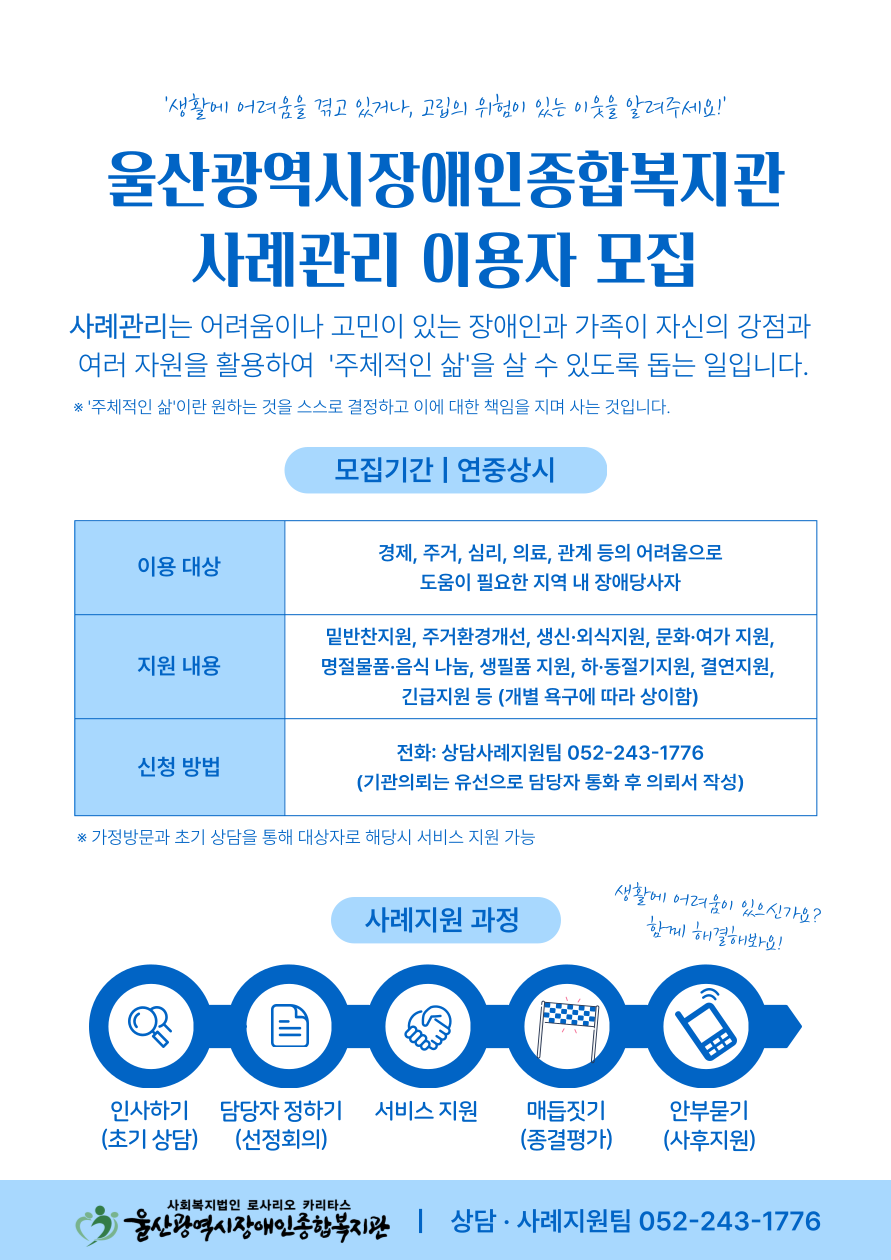 '생활에 어려움을 겪고 있거나, 고립의 위험이 있는 이웃을 알려주세요!'

울산광역시장애인종합복지관
사례관리 이용자 모집

사례관리는 어려움이나 고민이 있는 장애인과 가족이 자신의 강점과 여러 자원을 활용하여 '주체적인 삶'을 살 수 있도록 돕는 일입니다.

※ '주체적인 삶'이란 원하는 것을 스스로 결정하고 이에 대한 책임을 지며 사는 것입니다.

모집기간 | 연중상시

| 이용 대상 | 경제, 주거, 심리, 의료, 관계 등의 어려움으로 도움이 필요한 지역 내 장애당사자 |
|---|---|
| 지원 내용 | 밑반찬지원, 주거환경개선, 생신·외식지원, 문화·여가 지원, 명절물품·음식 나눔, 생필품 지원, 하·동절기지원, 결연지원, 긴급지원 등 (개별 욕구에 따라 상이함) |
| 신청 방법 | 전화: 상담사례지원팀 052-243-1776 (기관의뢰는 유선으로 담당자 통화 후 의뢰서 작성) |

※ 가정방문과 초기 상담을 통해 대상자로 해당시 서비스 지원 가능

사례지원 과정

생활에 어려움이 있으신가요? 함께 해결해봐요!

인사하기 (초기 상담)
담당자 정하기 (선정회의)
서비스 지원
매듭짓기 (종결평가)
안부묻기 (사후지원)

사회복지법인 로사리오 카리타스
울산광역시장애인종합복지관 | 상담 · 사례지원팀 052-243-1776